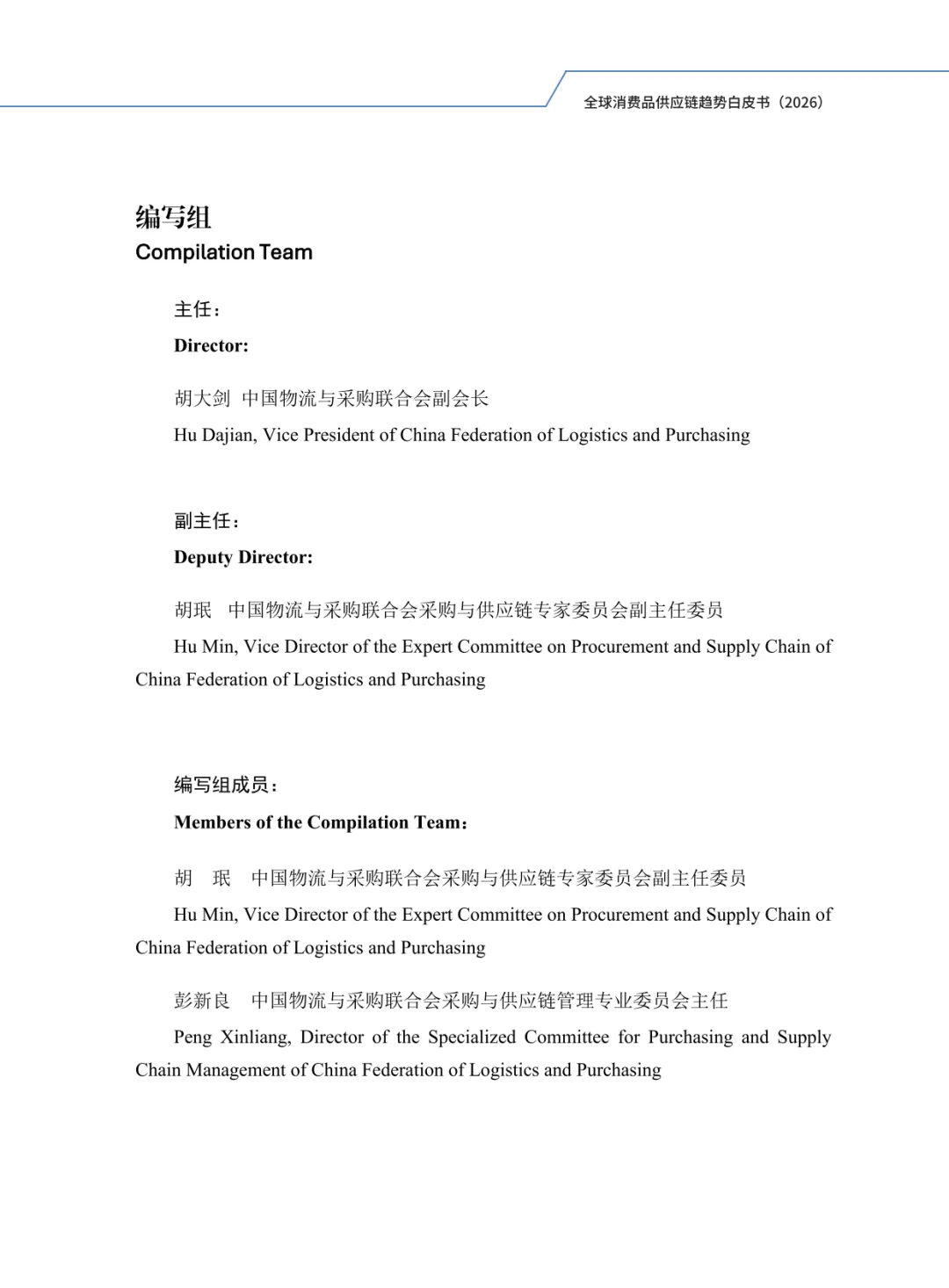 全球消费品供应链趋势白皮书（2026）

编写组
Compilation Team

主任：
Director:

胡大剑 中国物流与采购联合会副会长
Hu Dajian, Vice President of China Federation of Logistics and Purchasing

副主任：
Deputy Director:

胡珉 中国物流与采购联合会采购与供应链专家委员会副主任委员
Hu Min, Vice Director of the Expert Committee on Procurement and Supply Chain of China Federation of Logistics and Purchasing

编写组成员：
Members of the Compilation Team：

胡 珉 中国物流与采购联合会采购与供应链专家委员会副主任委员
Hu Min, Vice Director of the Expert Committee on Procurement and Supply Chain of China Federation of Logistics and Purchasing

彭新良 中国物流与采购联合会采购与供应链管理专业委员会主任
Peng Xinliang, Director of the Specialized Committee for Purchasing and Supply Chain Management of China Federation of Logistics and Purchasing